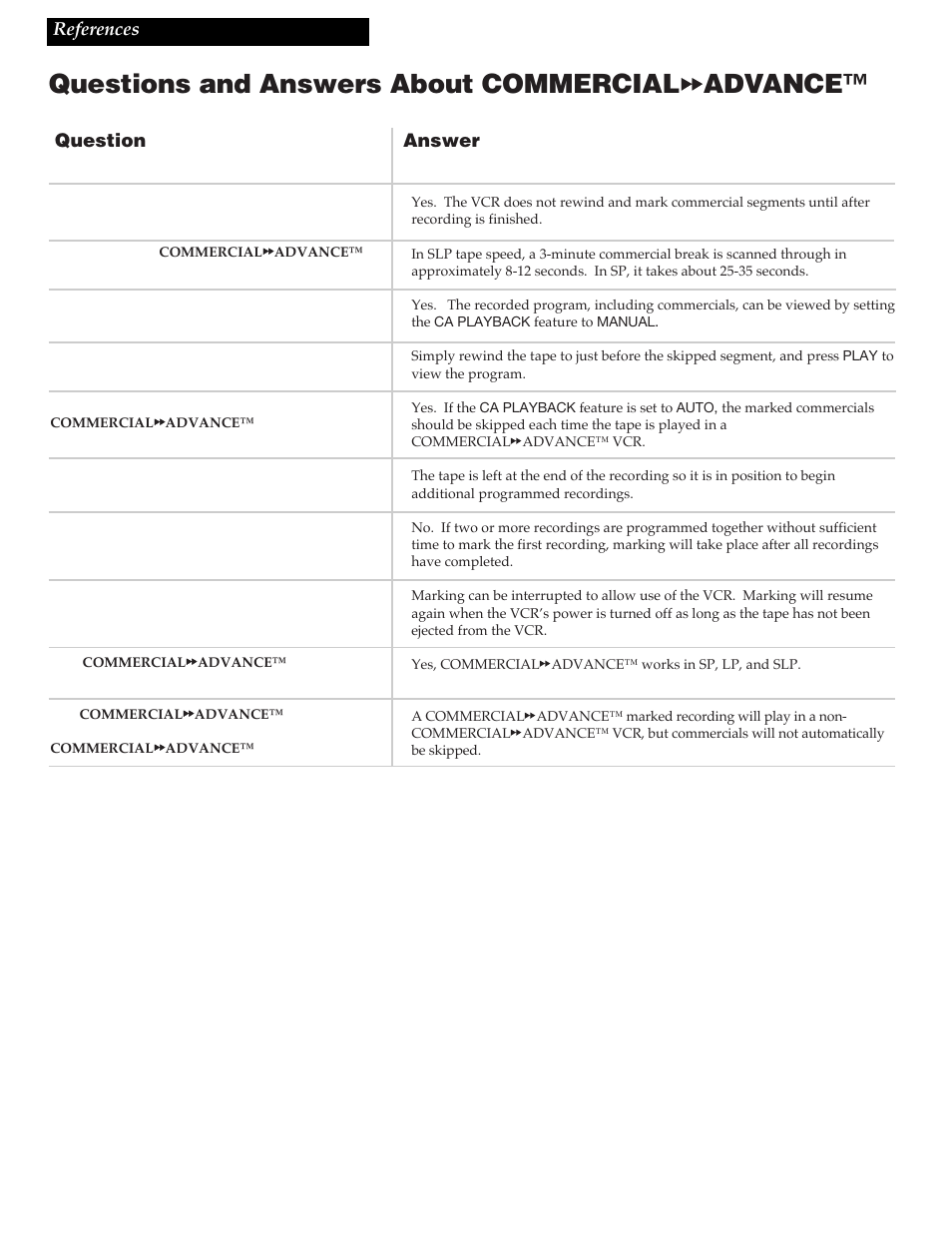 References

Questions and Answers About COMMERCIAL▸▸ADVANCE™

| Question | Answer |
|---|---|
| | Yes. The VCR does not rewind and mark commercial segments until after recording is finished. |
| COMMERCIAL▸▸ADVANCE™ | In SLP tape speed, a 3-minute commercial break is scanned through in approximately 8-12 seconds. In SP, it takes about 25-35 seconds. |
| | Yes. The recorded program, including commercials, can be viewed by setting the CA PLAYBACK feature to MANUAL. |
| | Simply rewind the tape to just before the skipped segment, and press PLAY to view the program. |
| COMMERCIAL▸▸ADVANCE™ | Yes. If the CA PLAYBACK feature is set to AUTO, the marked commercials should be skipped each time the tape is played in a COMMERCIAL▸▸ADVANCE™ VCR. |
| | The tape is left at the end of the recording so it is in position to begin additional programmed recordings. |
| | No. If two or more recordings are programmed together without sufficient time to mark the first recording, marking will take place after all recordings have completed. |
| | Marking can be interrupted to allow use of the VCR. Marking will resume again when the VCR's power is turned off as long as the tape has not been ejected from the VCR. |
| COMMERCIAL▸▸ADVANCE™ | Yes, COMMERCIAL▸▸ADVANCE™ works in SP, LP, and SLP. |
| COMMERCIAL▸▸ADVANCE™ COMMERCIAL▸▸ADVANCE™ | A COMMERCIAL▸▸ADVANCE™ marked recording will play in a non-COMMERCIAL▸▸ADVANCE™ VCR, but commercials will not automatically be skipped. |